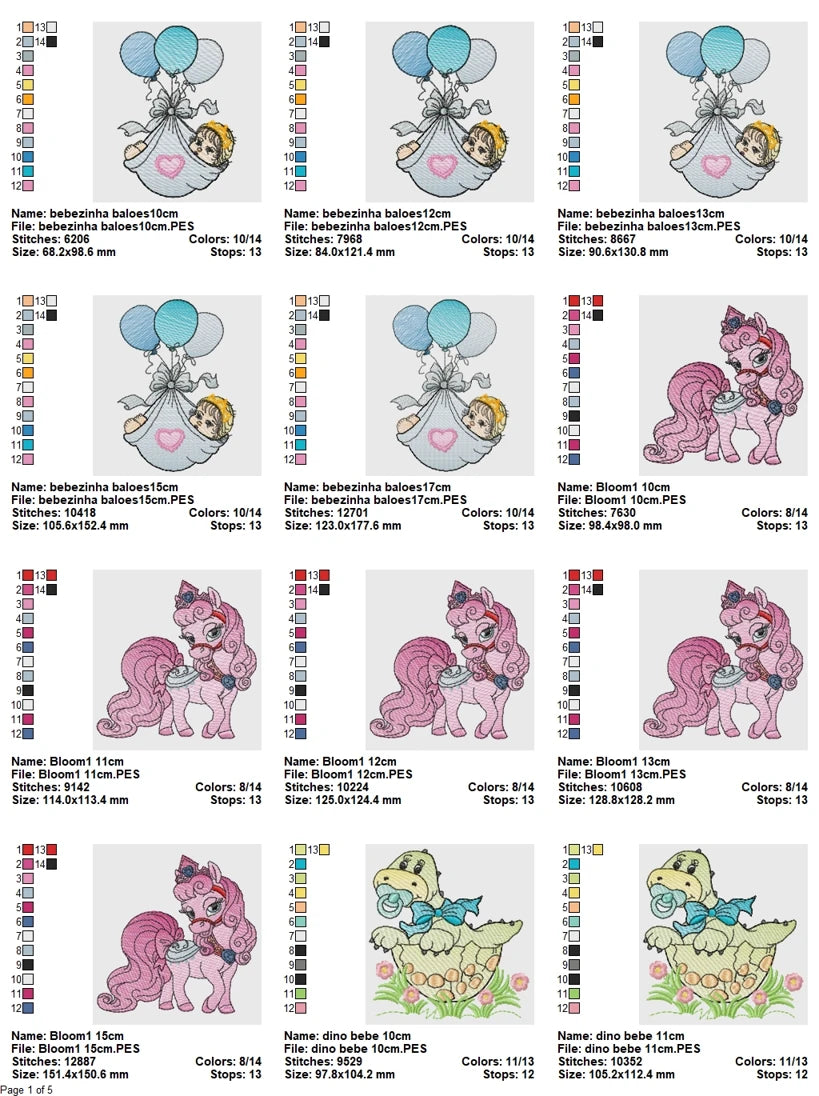 1 13
2 14
3
4
5
6
7
8
9
10
11
12

Name: bebezinha baloes10cm
File: bebezinha baloes10cm.PES
Stitches: 6206 Colors: 10/14
Size: 68.2x98.6 mm Stops: 13

1 13
2 14
3
4
5
6
7
8
9
10
11
12

Name: bebezinha baloes12cm
File: bebezinha baloes12cm.PES
Stitches: 7968 Colors: 10/14
Size: 84.0x121.4 mm Stops: 13

1 13
2 14
3
4
5
6
7
8
9
10
11
12

Name: bebezinha baloes13cm
File: bebezinha baloes13cm.PES
Stitches: 8667 Colors: 10/14
Size: 90.6x130.8 mm Stops: 13

1 13
2 14
3
4
5
6
7
8
9
10
11
12

Name: bebezinha baloes15cm
File: bebezinha baloes15cm.PES
Stitches: 10418 Colors: 10/14
Size: 105.6x152.4 mm Stops: 13

1 13
2 14
3
4
5
6
7
8
9
10
11
12

Name: bebezinha baloes17cm
File: bebezinha baloes17cm.PES
Stitches: 12701 Colors: 10/14
Size: 123.0x177.6 mm Stops: 13

1 13
2 14
3
4
5
6
7
8
9
10
11
12

Name: Bloom1 10cm
File: Bloom1 10cm.PES
Stitches: 7630 Colors: 8/14
Size: 98.4x98.0 mm Stops: 13

1 13
2 14
3
4
5
6
7
8
9
10
11
12

Name: Bloom1 11cm
File: Bloom1 11cm.PES
Stitches: 9142 Colors: 8/14
Size: 114.0x113.4 mm Stops: 13

1 13
2 14
3
4
5
6
7
8
9
10
11
12

Name: Bloom1 12cm
File: Bloom1 12cm.PES
Stitches: 10224 Colors: 8/14
Size: 125.0x124.4 mm Stops: 13

1 13
2 14
3
4
5
6
7
8
9
10
11
12

Name: Bloom1 13cm
File: Bloom1 13cm.PES
Stitches: 10608 Colors: 8/14
Size: 128.8x128.2 mm Stops: 13

1 13
2 14
3
4
5
6
7
8
9
10
11
12

Name: Bloom1 15cm
File: Bloom1 15cm.PES
Stitches: 12887 Colors: 8/14
Size: 151.4x150.6 mm Stops: 13

1 13
2
3
4
5
6
7
8
9
10
11
12

Name: dino bebe 10cm
File: dino bebe 10cm.PES
Stitches: 9529 Colors: 11/13
Size: 97.8x104.2 mm Stops: 12

1 13
2
3
4
5
6
7
8
9
10
11
12

Name: dino bebe 11cm
File: dino bebe 11cm.PES
Stitches: 10352 Colors: 11/13
Size: 105.2x112.4 mm Stops: 12

Page 1 of 5